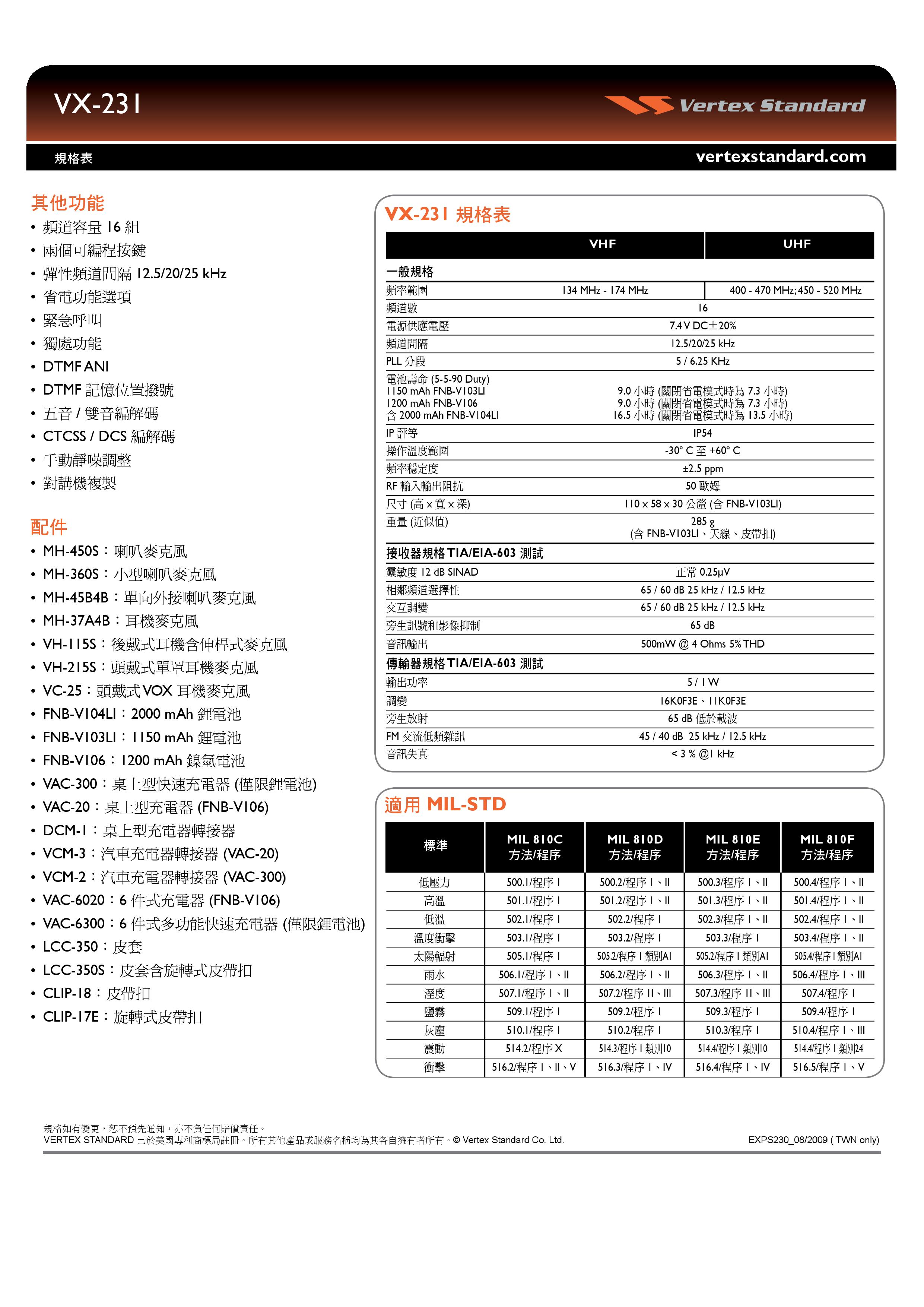 VX-231

Vertex Standard

規格表

vertexstandard.com

其他功能

• 頻道容量 16 組
• 兩個可編程按鍵
• 彈性頻道間隔 12.5/20/25 kHz
• 省電功能選項
• 緊急呼叫
• 獨處功能
• DTMF ANI
• DTMF 記憶位置撥號
• 五音 / 雙音編解碼
• CTCSS / DCS 編解碼
• 手動靜噪調整
• 對講機複製

配件

• MH-450S：喇叭麥克風
• MH-360S：小型喇叭麥克風
• MH-45B4B：單向外接喇叭麥克風
• MH-37A4B：耳機麥克風
• VH-115S：後戴式耳機含伸桿式麥克風
• VH-215S：頭戴式單罩耳機麥克風
• VC-25：頭戴式 VOX 耳機麥克風
• FNB-V104LI：2000 mAh 鋰電池
• FNB-V103LI：1150 mAh 鋰電池
• FNB-V106：1200 mAh 鎳氫電池
• VAC-300：桌上型快速充電器 (僅限鋰電池)
• VAC-20：桌上型充電器 (FNB-V106)
• DCM-1：桌上型充電器轉接器
• VCM-3：汽車充電器轉接器 (VAC-20)
• VCM-2：汽車充電器轉接器 (VAC-300)
• VAC-6020：6 件式充電器 (FNB-V106)
• VAC-6300：6 件式多功能快速充電器 (僅限鋰電池)
• LCC-350：皮套
• LCC-350S：皮套含旋轉式皮帶扣
• CLIP-18：皮帶扣
• CLIP-17E：旋轉式皮帶扣

VX-231 規格表

| | VHF | UHF |
|---|---|---|
| 一般規格 | | |
| 頻率範圍 | 134 MHz - 174 MHz | 400 - 470 MHz; 450 - 520 MHz |
| 頻道數 | 16 | |
| 電源供應電壓 | 7.4 V DC±20% | |
| 頻道間隔 | 12.5/20/25 kHz | |
| PLL 分段 | 5 / 6.25 KHz | |
| 電池壽命 (5-5-90 Duty) 1150 mAh FNB-V103LI 1200 mAh FNB-V106 含 2000 mAh FNB-V104LI | 9.0 小時 (關閉省電模式時為 7.3 小時) 9.0 小時 (關閉省電模式時為 7.3 小時) 16.5 小時 (關閉省電模式時為 13.5 小時) | |
| IP 評等 | IP54 | |
| 操作溫度範圍 | -30° C 至 +60° C | |
| 頻率穩定度 | ±2.5 ppm | |
| RF 輸入輸出阻抗 | 50 歐姆 | |
| 尺寸 (高 x 寬 x 深) | 110 x 58 x 30 公釐 (含 FNB-V103LI) | |
| 重量 (近似值) | 285 g (含 FNB-V103LI、天線、皮帶扣) | |
| 接收器規格 TIA/EIA-603 測試 | | |
| 靈敏度 12 dB SINAD | 正常 0.25μV | |
| 相鄰頻道選擇性 | 65 / 60 dB 25 kHz / 12.5 kHz | |
| 交互調變 | 65 / 60 dB 25 kHz / 12.5 kHz | |
| 旁生訊號和影像抑制 | 65 dB | |
| 音訊輸出 | 500mW @ 4 Ohms 5% THD | |
| 傳輸器規格 TIA/EIA-603 測試 | | |
| 輸出功率 | 5 / 1 W | |
| 調變 | 16K0F3E、11K0F3E | |
| 旁生放射 | 65 dB 低於載波 | |
| FM 交流低頻雜訊 | 45 / 40 dB 25 kHz / 12.5 kHz | |
| 音訊失真 | < 3 % @1 kHz | |

適用 MIL-STD

| 標準 | MIL 810C 方法/程序 | MIL 810D 方法/程序 | MIL 810E 方法/程序 | MIL 810F 方法/程序 |
|---|---|---|---|---|
| 低壓力 | 500.1/程序 I | 500.2/程序 I、II | 500.3/程序 I、II | 500.4/程序 I、II |
| 高溫 | 501.1/程序 I | 501.2/程序 I、II | 501.3/程序 I、II | 501.4/程序 I、II |
| 低溫 | 502.1/程序 I | 502.2/程序 I | 502.3/程序 I、II | 502.4/程序 I、II |
| 溫度衝擊 | 503.1/程序 I | 503.2/程序 I | 503.3/程序 I | 503.4/程序 I、II |
| 太陽輻射 | 505.1/程序 I | 505.2/程序 I 類別AI | 505.2/程序 I 類別AI | 505.4/程序 I 類別AI |
| 雨水 | 506.1/程序 I、II | 506.2/程序 I、II | 506.3/程序 I、II | 506.4/程序 I、III |
| 溼度 | 507.1/程序 I、II | 507.2/程序 II、III | 507.3/程序 II、III | 507.4/程序 I |
| 鹽霧 | 509.1/程序 I | 509.2/程序 I | 509.3/程序 I | 509.4/程序 I |
| 灰塵 | 510.1/程序 I | 510.2/程序 I | 510.3/程序 I | 510.4/程序 I、III |
| 震動 | 514.2/程序 X | 514.3/程序 I 類別10 | 514.4/程序 I 類別10 | 514.4/程序 I 類別24 |
| 衝擊 | 516.2/程序 I、II、V | 516.3/程序 I、IV | 516.4/程序 I、IV | 516.5/程序 I、V |

規格如有變更，恕不預先通知，亦不負任何賠償責任。
VERTEX STANDARD 已於美國專利商標局註冊。所有其他產品或服務名稱均為其各自擁有者所有。© Vertex Standard Co. Ltd.

EXPS230_08/2009 ( TWN only)